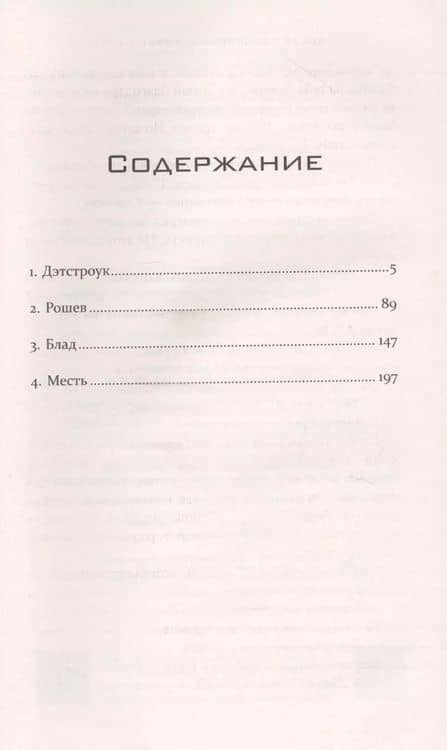 Содержание

1. Дэтстроук 5

2. Рошев 89

3. Блад 147

4. Месть 197